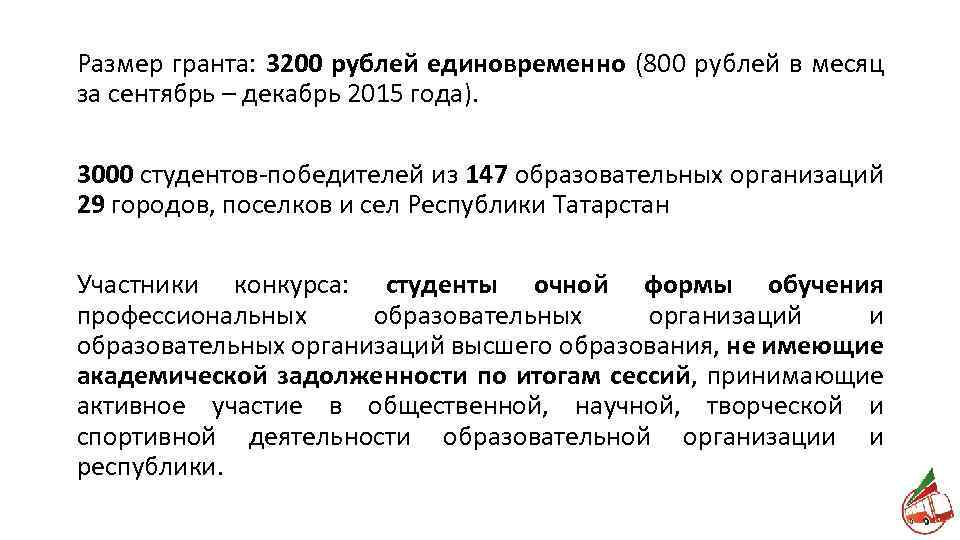 Размер гранта: 3200 рублей единовременно (800 рублей в месяц за сентябрь – декабрь 2015 года).

3000 студентов-победителей из 147 образовательных организаций 29 городов, поселков и сел Республики Татарстан

Участники конкурса: студенты очной формы обучения профессиональных образовательных организаций и образовательных организаций высшего образования, не имеющие академической задолженности по итогам сессий, принимающие активное участие в общественной, научной, творческой и спортивной деятельности образовательной организации и республики.